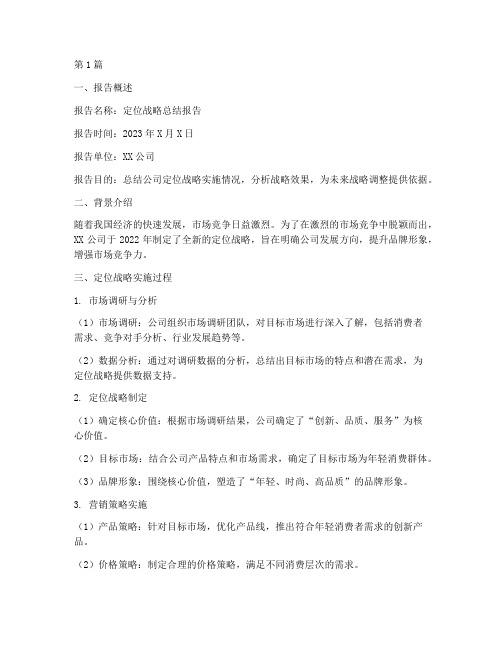 第1篇

一、报告概述

报告名称：定位战略总结报告

报告时间：2023年X月X日

报告单位：XX公司

报告目的：总结公司定位战略实施情况，分析战略效果，为未来战略调整提供依据。

二、背景介绍

随着我国经济的快速发展，市场竞争日益激烈。为了在激烈的市场竞争中脱颖而出，XX公司于2022年制定了全新的定位战略，旨在明确公司发展方向，提升品牌形象，增强市场竞争力。

三、定位战略实施过程

1. 市场调研与分析

（1）市场调研：公司组织市场调研团队，对目标市场进行深入了解，包括消费者需求、竞争对手分析、行业发展趋势等。

（2）数据分析：通过对调研数据的分析，总结出目标市场的特点和潜在需求，为定位战略提供数据支持。

2. 定位战略制定

（1）确定核心价值：根据市场调研结果，公司确定了“创新、品质、服务”为核心价值。

（2）目标市场：结合公司产品特点和市场需求，确定了目标市场为年轻消费群体。

（3）品牌形象：围绕核心价值，塑造了“年轻、时尚、高品质”的品牌形象。

3. 营销策略实施

（1）产品策略：针对目标市场，优化产品线，推出符合年轻消费者需求的创新产品。

（2）价格策略：制定合理的价格策略，满足不同消费层次的需求。